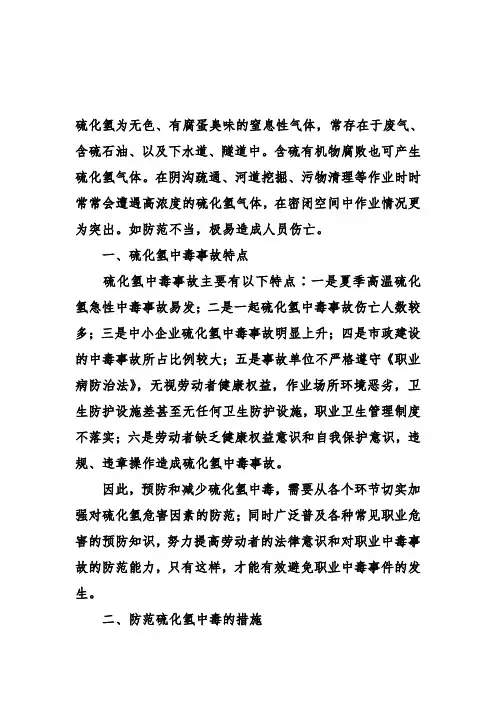 硫化氢为无色、有腐蛋臭味的窒息性气体，常存在于废气、含硫石油、以及下水道、隧道中。含硫有机物腐败也可产生硫化氢气体。在阴沟疏通、河道挖掘、污物清理等作业时时常常会遭遇高浓度的硫化氢气体，在密闭空间中作业情况更为突出。如防范不当，极易造成人员伤亡。

一、硫化氢中毒事故特点

硫化氢中毒事故主要有以下特点：一是夏季高温硫化氢急性中毒事故易发；二是一起硫化氢中毒事故伤亡人数较多；三是中小企业硫化氢中毒事故明显上升；四是市政建设的中毒事故所占比例较大；五是事故单位不严格遵守《职业病防治法》，无视劳动者健康权益，作业场所环境恶劣，卫生防护设施差甚至无任何卫生防护设施，职业卫生管理制度不落实；六是劳动者缺乏健康权益意识和自我保护意识，违规、违章操作造成硫化氢中毒事故。

因此，预防和减少硫化氢中毒，需要从各个环节切实加强对硫化氢危害因素的防范；同时广泛普及各种常见职业危害的预防知识，努力提高劳动者的法律意识和对职业中毒事故的防范能力，只有这样，才能有效避免职业中毒事件的发生。

二、防范硫化氢中毒的措施